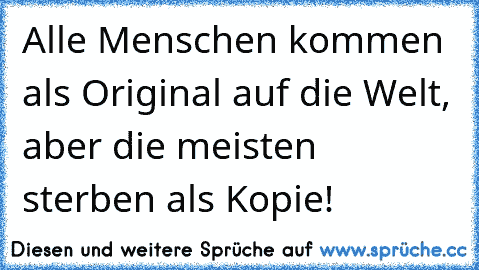 Alle Menschen kommen als Original auf die Welt, aber die meisten sterben als Kopie!

Diesen und weitere Sprüche auf www.sprüche.cc